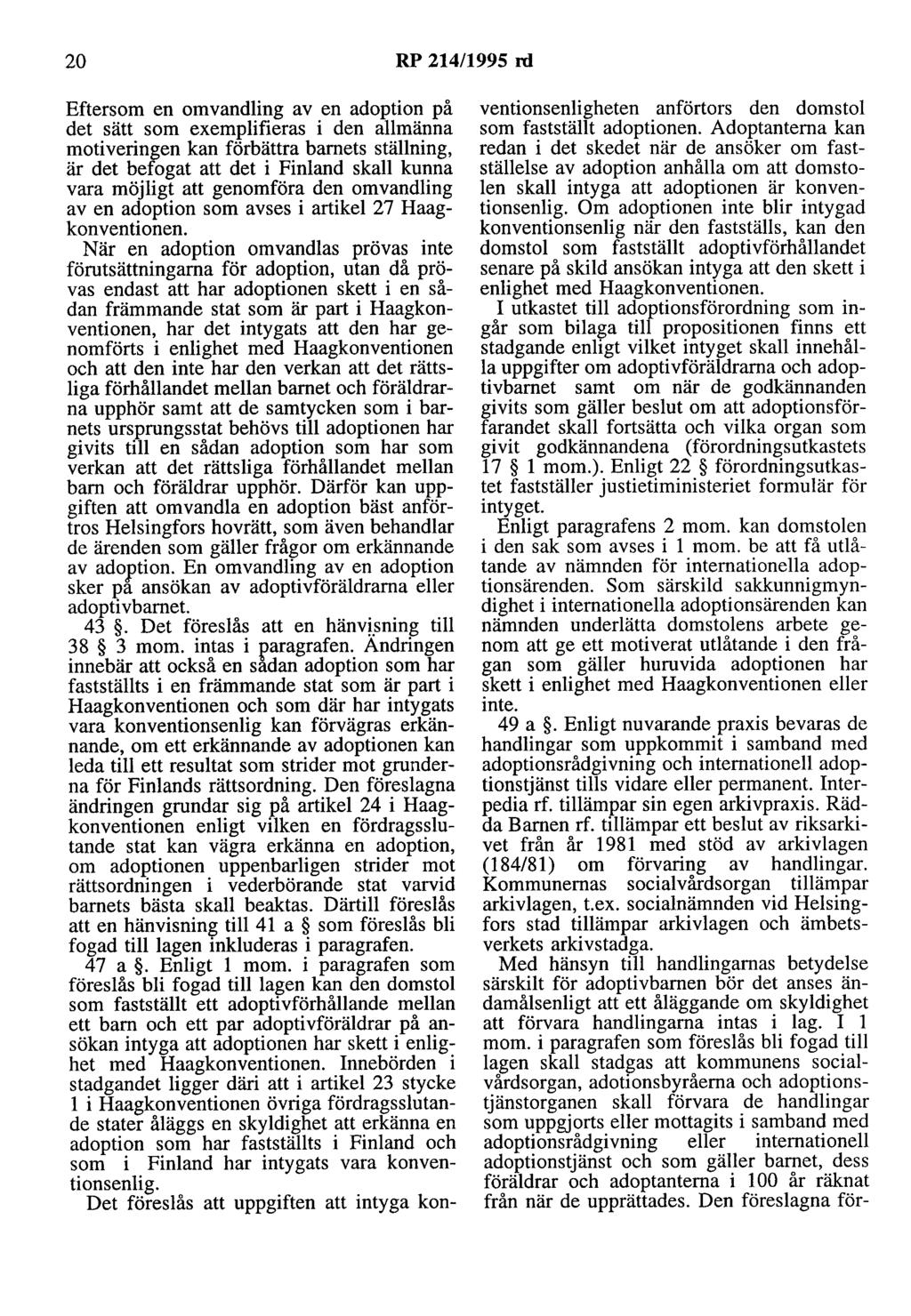 20 RP 214/1995 rd

Eftersom en omvandling av en adoption på det sätt som exemplifieras i den allmänna motiveringen kan förbättra barnets ställning, är det befogat att det i Finland skall kunna vara möjligt att genomföra den omvandling av en adoption som avses i artikel 27 Haagkonventionen.

När en adoption omvandlas prövas inte förutsättningarna för adoption, utan då prövas endast att har adoptionen skett i en sådan främmande stat som är part i Haagkonventionen, har det intygats att den har genomförts i enlighet med Haagkonventionen och att den inte har den verkan att det rättsliga förhållandet mellan barnet och föräldrarna upphör samt att de samtycken som i barnets ursprungsstat behövs till adoptionen har givits till en sådan adoption som har som verkan att det rättsliga förhållandet mellan barn och föräldrar upphör. Därför kan uppgiften att omvandla en adoption bäst anförtros Helsingfors hovrätt, som även behandlar de ärenden som gäller frågor om erkännande av adoption. En omvandling av en adoption sker på ansökan av adoptivföräldrarna eller adoptivbarnet.

43 §. Det föreslås att en hänvisning till 38 § 3 mom. intas i paragrafen. Ändringen innebär att också en sådan adoption som har fastställts i en främmande stat som är part i Haagkonventionen och som där har intygats vara konventionsenlig kan förvägras erkännande, om ett erkännande av adoptionen kan leda till ett resultat som strider mot grunderna för Finlands rättsordning. Den föreslagna ändringen grundar sig på artikel 24 i Haagkonventionen enligt vilken en fördragsslutande stat kan vägra erkänna en adoption, om adoptionen uppenbarligen strider mot rättsordningen i vederbörande stat varvid barnets bästa skall beaktas. Därtill föreslås att en hänvisning till 41 a § som föreslås bli fogad till lagen inkluderas i paragrafen.

47 a §. Enligt 1 mom. i paragrafen som föreslås bli fogad till lagen kan den domstol som fastställt ett adoptivförhållande mellan ett barn och ett par adoptivföräldrar på ansökan intyga att adoptionen har skett i enlighet med Haagkonventionen. Innebörden i stadgandet ligger däri att i artikel 23 stycke 1 i Haagkonventionen övriga fördragsslutande stater åläggs en skyldighet att erkänna en adoption som har fastställts i Finland och som i Finland har intygats vara konventionsenlig.

Det föreslås att uppgiften att intyga konventionsenligheten anförtors den domstol som fastställt adoptionen. Adoptanterna kan redan i det skedet när de ansöker om fastställelse av adoption anhålla om att domstolen skall intyga att adoptionen är konventionsenlig. Om adoptionen inte blir intygad konventionsenlig när den fastställs, kan den domstol som fastställt adoptivförhållandet senare på skild ansökan intyga att den skett i enlighet med Haagkonventionen.

I utkastet till adoptionsförordning som ingår som bilaga till propositionen finns ett stadgande enligt vilket intyget skall innehålla uppgifter om adoptivföräldrarna och adoptivbarnet samt om när de godkännanden givits som gäller beslut om att adoptionsförfarandet skall fortsätta och vilka organ som givit godkännandena (förordningsutkastets 17 § 1 mom.). Enligt 22 § förordningsutkastet fastställer justietiministeriet formulär för intyget.

Enligt paragrafens 2 mom. kan domstolen i den sak som avses i 1 mom. be att få utlåtande av nämnden för internationella adoptionsärenden. Som särskild sakkunnigmyndighet i internationella adoptionsärenden kan nämnden underlätta domstolens arbete genom att ge ett motiverat utlåtande i den frågan som gäller huruvida adoptionen har skett i enlighet med Haagkonventionen eller inte.

49 a §. Enligt nuvarande praxis bevaras de handlingar som uppkommit i samband med adoptionsrådgivning och internationell adoptionstjänst tills vidare eller permanent. Interpedia rf. tillämpar sin egen arkivpraxis. Rädda Barnen rf. tillämpar ett beslut av riksarkivet från år 1981 med stöd av arkivlagen (184/81) om förvaring av handlingar. Kommunernas socialvårdsorgan tillämpar arkivlagen, t.ex. socialnämnden vid Helsingfors stad tillämpar arkivlagen och ämbetsverkets arkivstadga.

Med hänsyn till handlingarnas betydelse särskilt för adoptivbarnen bör det anses ändamålsenligt att ett åläggande om skyldighet att förvara handlingarna intas i lag. I 1 mom. i paragrafen som föreslås bli fogad till lagen skall stadgas att kommunens socialvårdsorgan, adotionsbyråerna och adoptionstjänstorganen skall förvara de handlingar som uppgjorts eller mottagits i samband med adoptionsrådgivning eller internationell adoptionstjänst och som gäller barnet, dess föräldrar och adoptanterna i 100 år räknat från när de upprättades. Den föreslagna för-